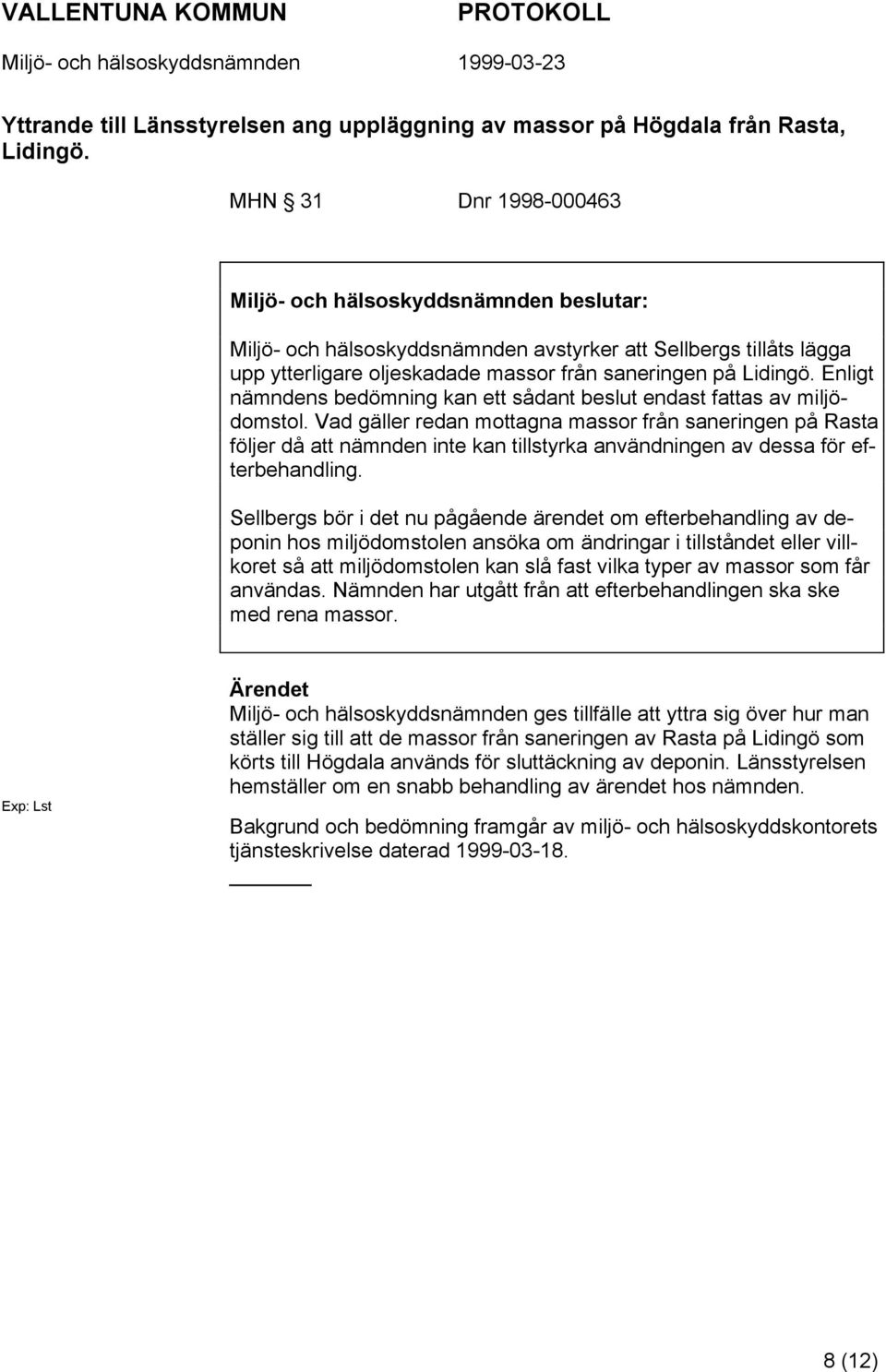 VALLENTUNA KOMMUN PROTOKOLL
Miljö- och hälsoskyddsnämnden 1999-03-23

Yttrande till Länsstyrelsen ang uppläggning av massor på Högdala från Rasta, Lidingö.

MHN § 31 Dnr 1998-000463

Miljö- och hälsoskyddsnämnden beslutar:

Miljö- och hälsoskyddsnämnden avstyrker att Sellbergs tillåts lägga upp ytterligare oljeskadade massor från saneringen på Lidingö. Enligt nämndens bedömning kan ett sådant beslut endast fattas av miljödomstol. Vad gäller redan mottagna massor från saneringen på Rasta följer då att nämnden inte kan tillstyrka användningen av dessa för efterbehandling.

Sellbergs bör i det nu pågående ärendet om efterbehandling av deponin hos miljödomstolen ansöka om ändringar i tillståndet eller villkoret så att miljödomstolen kan slå fast vilka typer av massor som får användas. Nämnden har utgått från att efterbehandlingen ska ske med rena massor.

Ärendet
Miljö- och hälsoskyddsnämnden ges tillfälle att yttra sig över hur man ställer sig till att de massor från saneringen av Rasta på Lidingö som körts till Högdala används för sluttäckning av deponin. Länsstyrelsen hemställer om en snabb behandling av ärendet hos nämnden.

Exp: Lst

Bakgrund och bedömning framgår av miljö- och hälsoskyddskontorets tjänsteskrivelse daterad 1999-03-18.

8 (12)